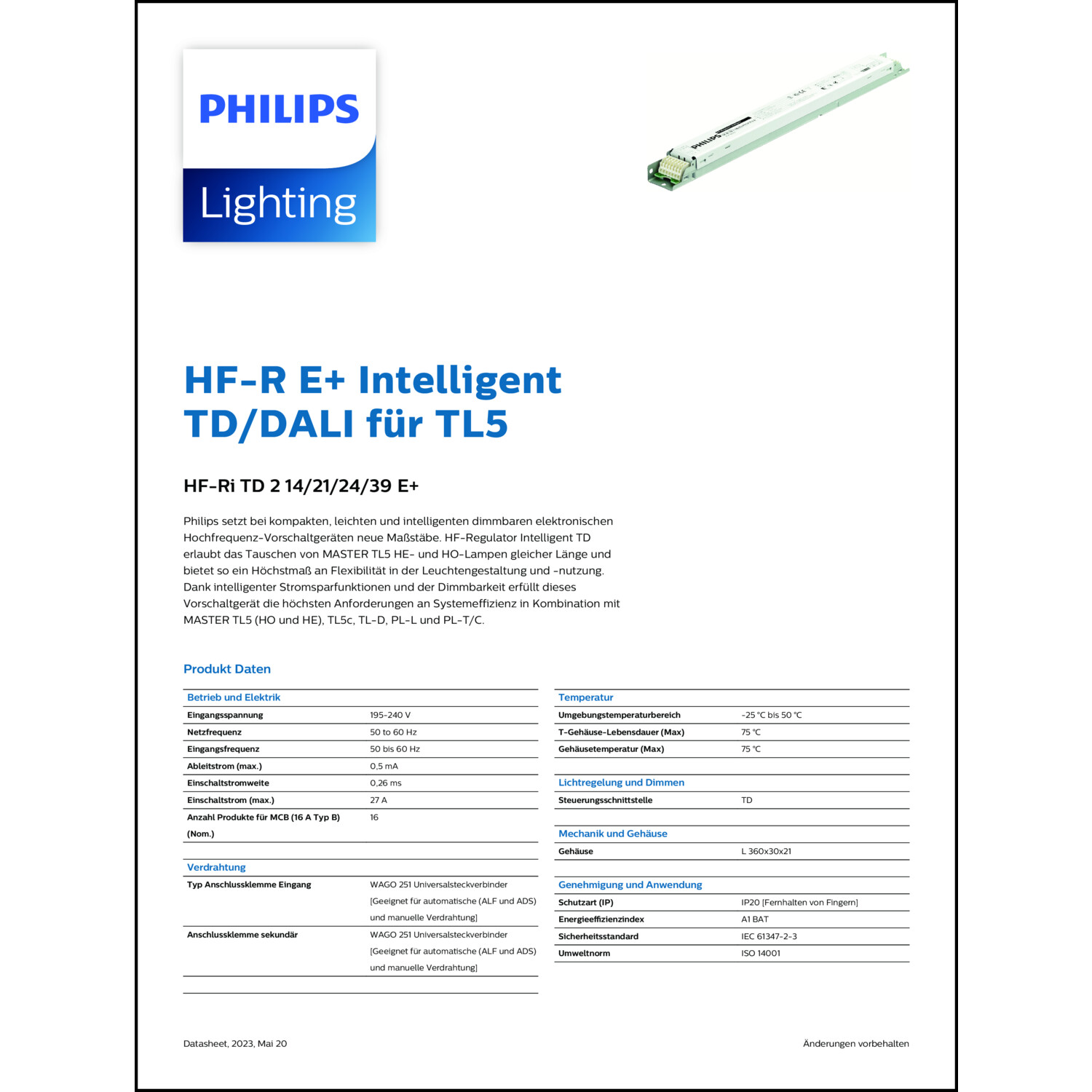 PHILIPS

Lighting

PHILIPS

HF-R E+ Intelligent TD/DALI für TL5

HF-Ri TD 2 14/21/24/39 E+

Philips setzt bei kompakten, leichten und intelligenten dimmbaren elektronischen Hochfrequenz-Vorschaltgeräten neue Maßstäbe. HF-Regulator Intelligent TD erlaubt das Tauschen von MASTER TL5 HE- und HO-Lampen gleicher Länge und bietet so ein Höchstmaß an Flexibilität in der Leuchtengestaltung und -nutzung. Dank intelligenter Stromsparfunktionen und der Dimmbarkeit erfüllt dieses Vorschaltgerät die höchsten Anforderungen an Systemeffizienz in Kombination mit MASTER TL5 (HO und HE), TL5c, TL-D, PL-L und PL-T/C.

Produkt Daten

| Betrieb und Elektrik | |
|---|---|
| Eingangsspannung | 195-240 V |
| Netzfrequenz | 50 to 60 Hz |
| Eingangsfrequenz | 50 bis 60 Hz |
| Ableitstrom (max.) | 0,5 mA |
| Einschaltstromweite | 0,26 ms |
| Einschaltstrom (max.) | 27 A |
| Anzahl Produkte für MCB (16 A Typ B) (Nom.) | 16 |

| Verdrahtung | |
|---|---|
| Typ Anschlussklemme Eingang | WAGO 251 Universalsteckverbinder [Geeignet für automatische (ALF und ADS) und manuelle Verdrahtung] |
| Anschlussklemme sekundär | WAGO 251 Universalsteckverbinder [Geeignet für automatische (ALF und ADS) und manuelle Verdrahtung] |

| Temperatur | |
|---|---|
| Umgebungstemperaturbereich | -25 °C bis 50 °C |
| T-Gehäuse-Lebensdauer (Max) | 75 °C |
| Gehäusetemperatur (Max) | 75 °C |

| Lichtregelung und Dimmen | |
|---|---|
| Steuerungsschnittstelle | TD |

| Mechanik und Gehäuse | |
|---|---|
| Gehäuse | L 360x30x21 |

| Genehmigung und Anwendung | |
|---|---|
| Schutzart (IP) | IP20 [Fernhalten von Fingern] |
| Energieeffizienzindex | A1 BAT |
| Sicherheitsstandard | IEC 61347-2-3 |
| Umweltnorm | ISO 14001 |

Datasheet, 2023, Mai 20

Änderungen vorbehalten